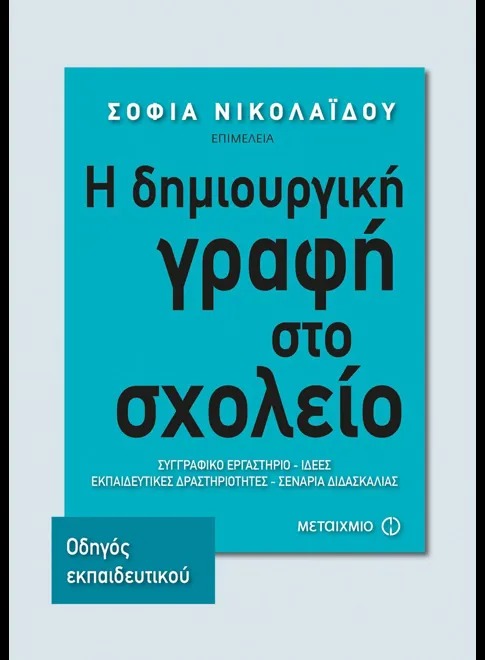 ΣΟΦΙΑ ΝΙΚΟΛΑΪΔΟΥ
ΕΠΙΜΕΛΕΙΑ

Η δημιουργική γραφή στο σχολείο

ΣΥΓΓΡΑΦΙΚΟ ΕΡΓΑΣΤΗΡΙΟ - ΙΔΕΕΣ
ΕΚΠΑΙΔΕΥΤΙΚΕΣ ΔΡΑΣΤΗΡΙΟΤΗΤΕΣ - ΣΕΝΑΡΙΑ ΔΙΔΑΣΚΑΛΙΑΣ

ΜΕΤΑΙΧΜΙΟ

Οδηγός εκπαιδευτικού